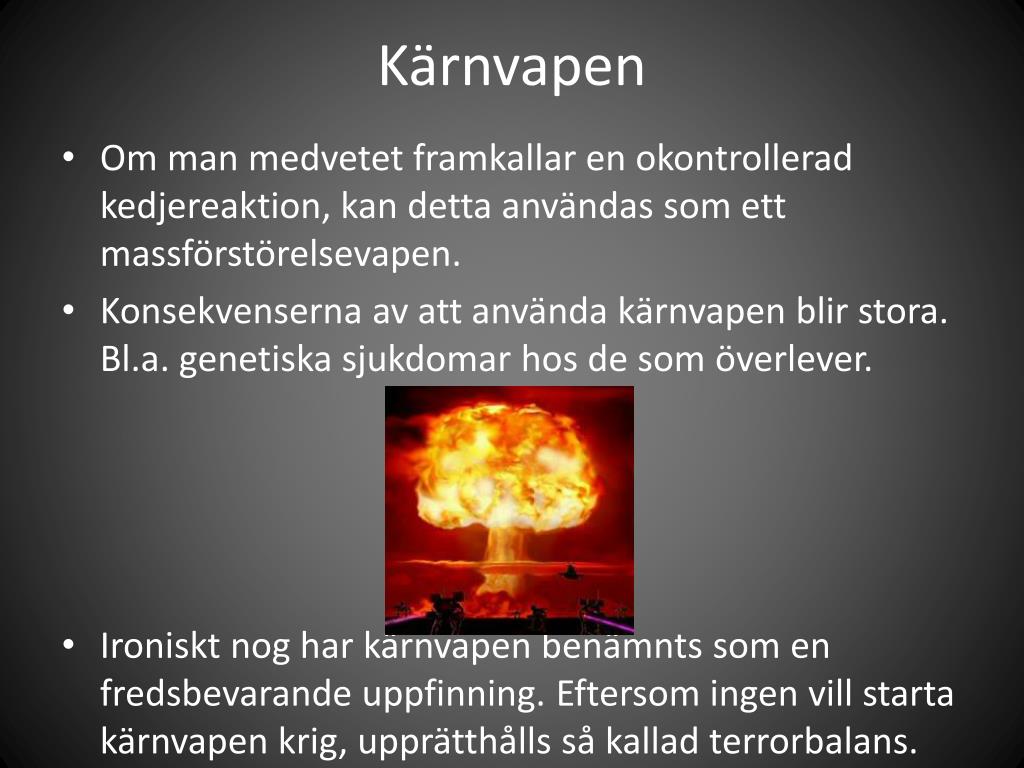 Kärnvapen

• Om man medvetet framkallar en okontrollerad kedjereaktion, kan detta användas som ett massförstörelsevapen.

• Konsekvenserna av att använda kärnvapen blir stora. Bl.a. genetiska sjukdomar hos de som överlever.

• Ironiskt nog har kärnvapen benämnts som en fredsbevarande uppfinning. Eftersom ingen vill starta kärnvapen krig, upprätthålls så kallad terrorbalans.